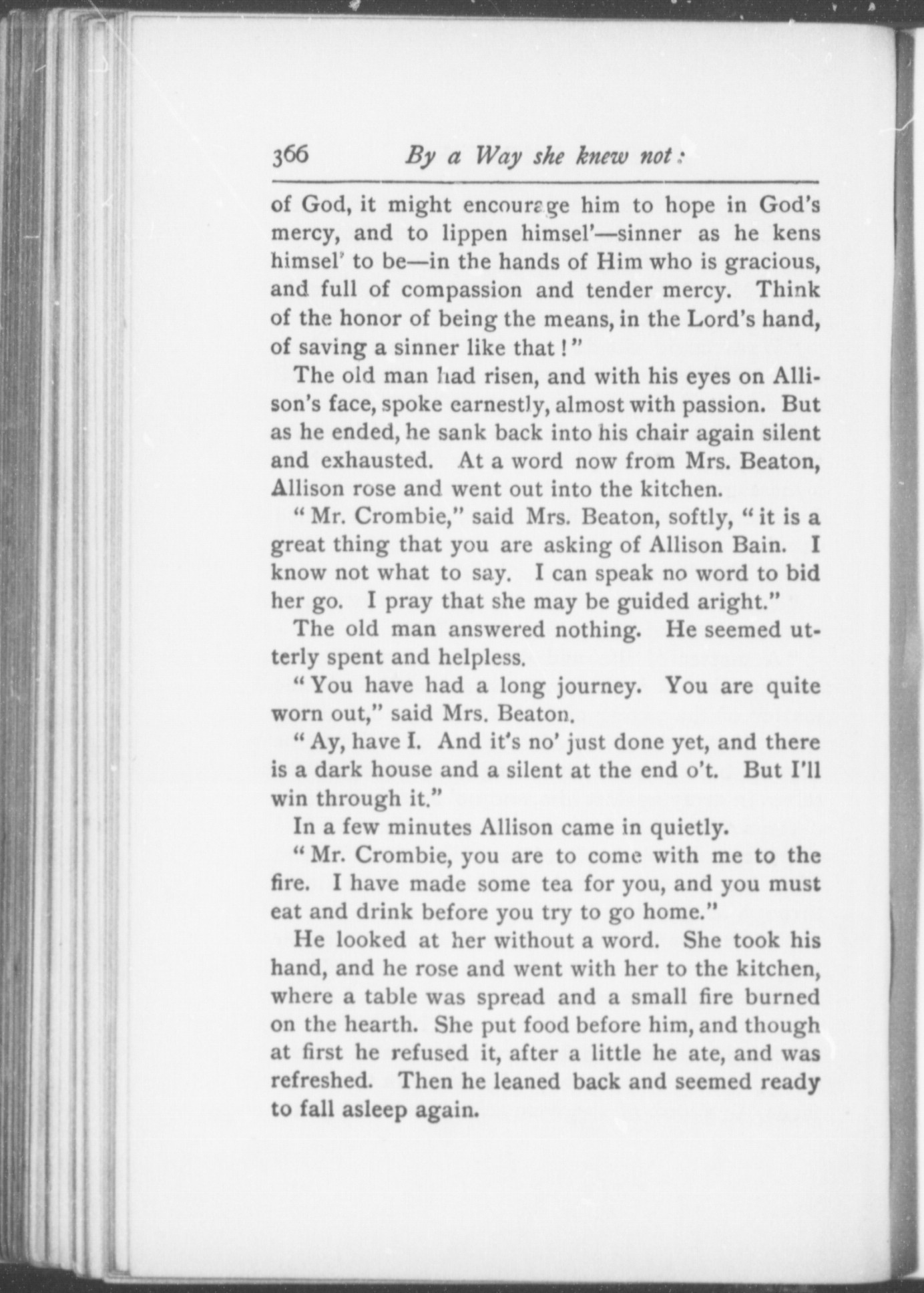 366 By a Way she knew not:

of God, it might encourage him to hope in God's mercy, and to lippen himsel'—sinner as he kens himsel' to be—in the hands of Him who is gracious, and full of compassion and tender mercy. Think of the honor of being the means, in the Lord's hand, of saving a sinner like that!"

The old man had risen, and with his eyes on Allison's face, spoke earnestly, almost with passion. But as he ended, he sank back into his chair again silent and exhausted. At a word now from Mrs. Beaton, Allison rose and went out into the kitchen.

"Mr. Crombie," said Mrs. Beaton, softly, "it is a great thing that you are asking of Allison Bain. I know not what to say. I can speak no word to bid her go. I pray that she may be guided aright."

The old man answered nothing. He seemed utterly spent and helpless.

"You have had a long journey. You are quite worn out," said Mrs. Beaton.

"Ay, have I. And it's no' just done yet, and there is a dark house and a silent at the end o't. But I'll win through it."

In a few minutes Allison came in quietly.

"Mr. Crombie, you are to come with me to the fire. I have made some tea for you, and you must eat and drink before you try to go home."

He looked at her without a word. She took his hand, and he rose and went with her to the kitchen, where a table was spread and a small fire burned on the hearth. She put food before him, and though at first he refused it, after a little he ate, and was refreshed. Then he leaned back and seemed ready to fall asleep again.